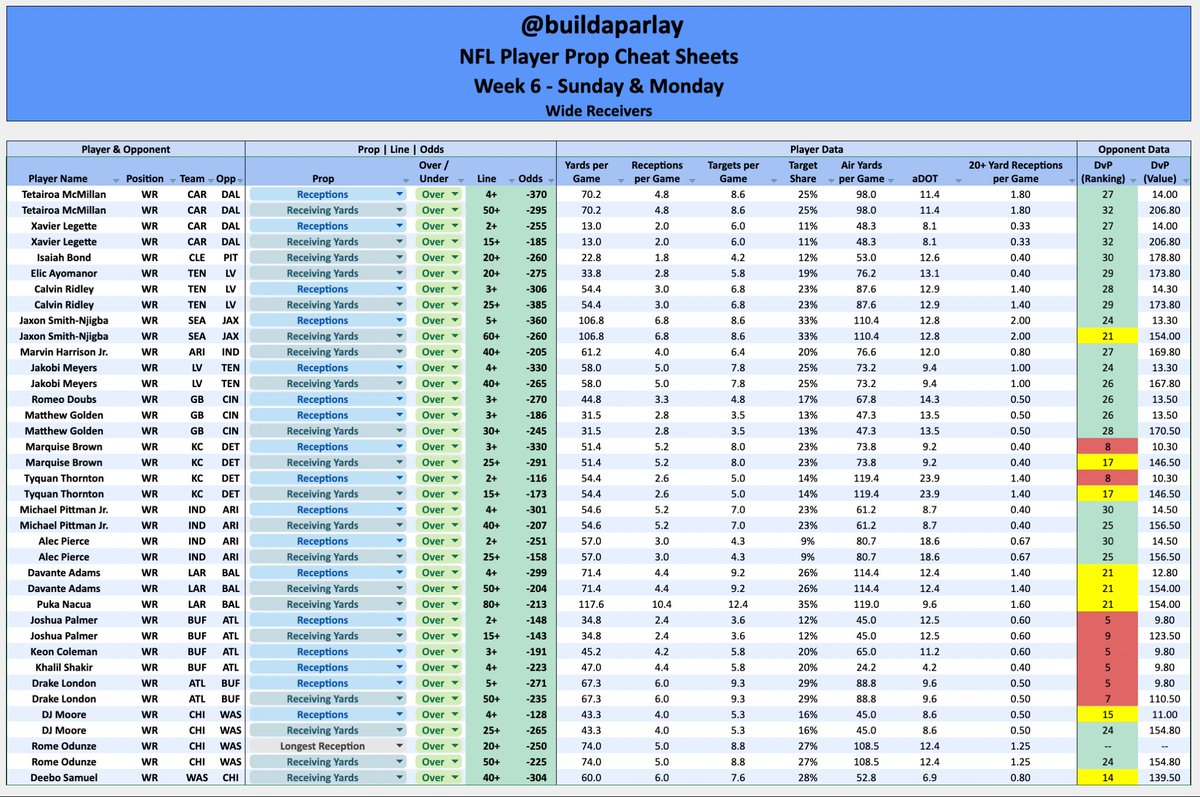 @buildaparlay
NFL Player Prop Cheat Sheets
Week 6 - Sunday & Monday
Wide Receivers

| Player & Opponent | | | | Prop \| Line \| Odds | | | | Player Data | | | | | | | Opponent Data | |
|---|---|---|---|---|---|---|---|---|---|---|---|---|---|---|---|---|
| Player Name | Position | Team | Opp | Prop | Over / Under | Line | Odds | Yards per Game | Receptions per Game | Targets per Game | Target Share | Air Yards per Game | aDOT | 20+ Yard Receptions per Game | DvP (Ranking) | DvP (Value) |
| Tetairoa McMillan | WR | CAR | DAL | Receptions | Over | 4+ | -370 | 70.2 | 4.8 | 8.6 | 25% | 98.0 | 11.4 | 1.80 | 27 | 14.00 |
| Tetairoa McMillan | WR | CAR | DAL | Receiving Yards | Over | 50+ | -295 | 70.2 | 4.8 | 8.6 | 25% | 98.0 | 11.4 | 1.80 | 32 | 206.80 |
| Xavier Legette | WR | CAR | DAL | Receptions | Over | 2+ | -255 | 13.0 | 2.0 | 6.0 | 11% | 48.3 | 8.1 | 0.33 | 27 | 14.00 |
| Xavier Legette | WR | CAR | DAL | Receiving Yards | Over | 15+ | -185 | 13.0 | 2.0 | 6.0 | 11% | 48.3 | 8.1 | 0.33 | 32 | 206.80 |
| Isaiah Bond | WR | CLE | PIT | Receiving Yards | Over | 20+ | -260 | 22.8 | 1.8 | 4.2 | 12% | 53.0 | 12.6 | 0.40 | 30 | 178.80 |
| Elic Ayomanor | WR | TEN | LV | Receiving Yards | Over | 20+ | -275 | 33.8 | 2.8 | 5.8 | 19% | 76.2 | 13.1 | 0.40 | 29 | 173.80 |
| Calvin Ridley | WR | TEN | LV | Receptions | Over | 3+ | -306 | 54.4 | 3.0 | 6.8 | 23% | 87.6 | 12.9 | 1.40 | 28 | 14.30 |
| Calvin Ridley | WR | TEN | LV | Receiving Yards | Over | 25+ | -385 | 54.4 | 3.0 | 6.8 | 23% | 87.6 | 12.9 | 1.40 | 29 | 173.80 |
| Jaxon Smith-Njigba | WR | SEA | JAX | Receptions | Over | 5+ | -360 | 106.8 | 6.8 | 8.6 | 33% | 110.4 | 12.8 | 2.00 | 24 | 13.30 |
| Jaxon Smith-Njigba | WR | SEA | JAX | Receiving Yards | Over | 60+ | -260 | 106.8 | 6.8 | 8.6 | 33% | 110.4 | 12.8 | 2.00 | 21 | 154.00 |
| Marvin Harrison Jr. | WR | ARI | IND | Receiving Yards | Over | 40+ | -205 | 61.2 | 4.0 | 6.4 | 20% | 76.6 | 12.0 | 0.80 | 27 | 169.80 |
| Jakobi Meyers | WR | LV | TEN | Receptions | Over | 4+ | -330 | 58.0 | 5.0 | 7.8 | 25% | 73.2 | 9.4 | 1.00 | 24 | 13.30 |
| Jakobi Meyers | WR | LV | TEN | Receiving Yards | Over | 40+ | -265 | 58.0 | 5.0 | 7.8 | 25% | 73.2 | 9.4 | 1.00 | 26 | 167.80 |
| Romeo Doubs | WR | GB | CIN | Receptions | Over | 3+ | -270 | 44.8 | 3.3 | 4.8 | 17% | 67.8 | 14.3 | 0.50 | 26 | 13.50 |
| Matthew Golden | WR | GB | CIN | Receptions | Over | 3+ | -186 | 31.5 | 2.8 | 3.5 | 13% | 47.3 | 13.5 | 0.50 | 26 | 13.50 |
| Matthew Golden | WR | GB | CIN | Receiving Yards | Over | 30+ | -245 | 31.5 | 2.8 | 3.5 | 13% | 47.3 | 13.5 | 0.50 | 28 | 170.50 |
| Marquise Brown | WR | KC | DET | Receptions | Over | 3+ | -330 | 51.4 | 5.2 | 8.0 | 23% | 73.8 | 9.2 | 0.40 | 8 | 10.30 |
| Marquise Brown | WR | KC | DET | Receiving Yards | Over | 25+ | -291 | 51.4 | 5.2 | 8.0 | 23% | 73.8 | 9.2 | 0.40 | 17 | 146.50 |
| Tyquan Thornton | WR | KC | DET | Receptions | Over | 2+ | -116 | 54.4 | 2.6 | 5.0 | 14% | 119.4 | 23.9 | 1.40 | 8 | 10.30 |
| Tyquan Thornton | WR | KC | DET | Receiving Yards | Over | 15+ | -173 | 54.4 | 2.6 | 5.0 | 14% | 119.4 | 23.9 | 1.40 | 17 | 146.50 |
| Michael Pittman Jr. | WR | IND | ARI | Receptions | Over | 4+ | -301 | 54.6 | 5.2 | 7.0 | 23% | 61.2 | 8.7 | 0.40 | 30 | 14.50 |
| Michael Pittman Jr. | WR | IND | ARI | Receiving Yards | Over | 40+ | -207 | 54.6 | 5.2 | 7.0 | 23% | 61.2 | 8.7 | 0.40 | 25 | 156.50 |
| Alec Pierce | WR | IND | ARI | Receptions | Over | 2+ | -251 | 57.0 | 3.0 | 4.3 | 9% | 80.7 | 18.6 | 0.67 | 30 | 14.50 |
| Alec Pierce | WR | IND | ARI | Receiving Yards | Over | 25+ | -158 | 57.0 | 3.0 | 4.3 | 9% | 80.7 | 18.6 | 0.67 | 25 | 156.50 |
| Davante Adams | WR | LAR | BAL | Receptions | Over | 4+ | -299 | 71.4 | 4.4 | 9.2 | 26% | 114.4 | 12.4 | 1.40 | 21 | 12.80 |
| Davante Adams | WR | LAR | BAL | Receiving Yards | Over | 50+ | -204 | 71.4 | 4.4 | 9.2 | 26% | 114.4 | 12.4 | 1.40 | 21 | 154.00 |
| Puka Nacua | WR | LAR | BAL | Receiving Yards | Over | 80+ | -213 | 117.6 | 10.4 | 12.4 | 35% | 119.0 | 9.6 | 1.60 | 21 | 154.00 |
| Joshua Palmer | WR | BUF | ATL | Receptions | Over | 2+ | -148 | 34.8 | 2.4 | 3.6 | 12% | 45.0 | 12.5 | 0.60 | 5 | 9.80 |
| Joshua Palmer | WR | BUF | ATL | Receiving Yards | Over | 15+ | -143 | 34.8 | 2.4 | 3.6 | 12% | 45.0 | 12.5 | 0.60 | 9 | 123.50 |
| Keon Coleman | WR | BUF | ATL | Receptions | Over | 3+ | -191 | 45.2 | 4.2 | 5.8 | 20% | 65.0 | 11.2 | 0.60 | 5 | 9.80 |
| Khalil Shakir | WR | BUF | ATL | Receptions | Over | 4+ | -223 | 47.0 | 4.4 | 5.8 | 20% | 24.2 | 4.2 | 0.40 | 5 | 9.80 |
| Drake London | WR | ATL | BUF | Receptions | Over | 5+ | -271 | 67.3 | 6.0 | 9.3 | 29% | 88.8 | 9.6 | 0.50 | 5 | 9.80 |
| Drake London | WR | ATL | BUF | Receiving Yards | Over | 50+ | -235 | 67.3 | 6.0 | 9.3 | 29% | 88.8 | 9.6 | 0.50 | 7 | 110.50 |
| DJ Moore | WR | CHI | WAS | Receptions | Over | 4+ | -128 | 43.3 | 4.0 | 5.3 | 16% | 45.0 | 8.6 | 0.50 | 15 | 11.00 |
| DJ Moore | WR | CHI | WAS | Receiving Yards | Over | 25+ | -265 | 43.3 | 4.0 | 5.3 | 16% | 45.0 | 8.6 | 0.50 | 24 | 154.80 |
| Rome Odunze | WR | CHI | WAS | Longest Reception | Over | 20+ | -250 | 74.0 | 5.0 | 8.8 | 27% | 108.5 | 12.4 | 1.25 | -- | -- |
| Rome Odunze | WR | CHI | WAS | Receiving Yards | Over | 50+ | -225 | 74.0 | 5.0 | 8.8 | 27% | 108.5 | 12.4 | 1.25 | 24 | 154.80 |
| Deebo Samuel | WR | WAS | CHI | Receiving Yards | Over | 40+ | -304 | 60.0 | 6.0 | 7.6 | 28% | 52.8 | 6.9 | 0.80 | 14 | 139.50 |